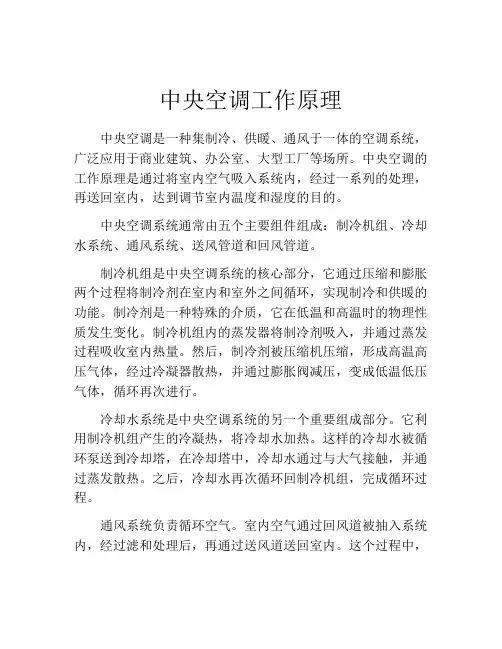 中央空调工作原理

中央空调是一种集制冷、供暖、通风于一体的空调系统，广泛应用于商业建筑、办公室、大型工厂等场所。中央空调的工作原理是通过将室内空气吸入系统内，经过一系列的处理，再送回室内，达到调节室内温度和湿度的目的。

中央空调系统通常由五个主要组件组成：制冷机组、冷却水系统、通风系统、送风管道和回风管道。

制冷机组是中央空调系统的核心部分，它通过压缩和膨胀两个过程将制冷剂在室内和室外之间循环，实现制冷和供暖的功能。制冷剂是一种特殊的介质，它在低温和高温时的物理性质发生变化。制冷机组内的蒸发器将制冷剂吸入，并通过蒸发过程吸收室内热量。然后，制冷剂被压缩机压缩，形成高温高压气体，经过冷凝器散热，并通过膨胀阀减压，变成低温低压气体，循环再次进行。

冷却水系统是中央空调系统的另一个重要组成部分。它利用制冷机组产生的冷凝热，将冷却水加热。这样的冷却水被循环泵送到冷却塔，在冷却塔中，冷却水通过与大气接触，并通过蒸发散热。之后，冷却水再次循环回制冷机组，完成循环过程。

通风系统负责循环空气。室内空气通过回风道被抽入系统内，经过滤和处理后，再通过送风道送回室内。这个过程中，